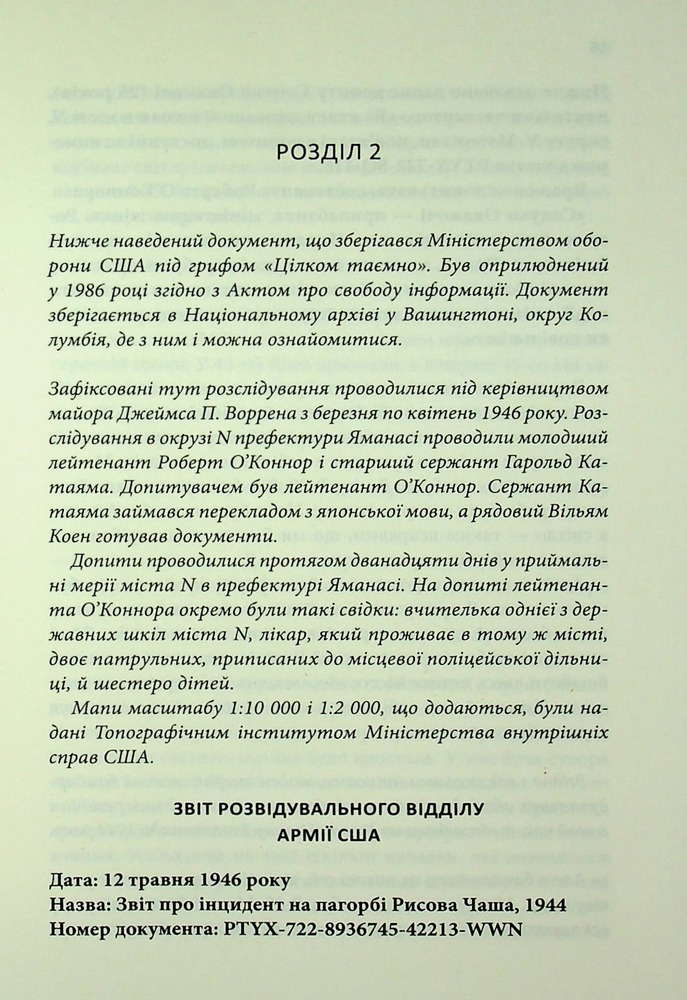 РОЗДІЛ 2

Нижче наведений документ, що зберігався Міністерством оборони США під грифом «Цілком таємно». Був оприлюднений у 1986 році згідно з Актом про свободу інформації. Документ зберігається в Національному архіві у Вашингтоні, округ Колумбія, де з ним і можна ознайомитися.

Зафіксовані тут розслідування проводилися під керівництвом майора Джеймса П. Воррена з березня по квітень 1946 року. Розслідування в окрузі N префектури Яманасі проводили молодший лейтенант Роберт О'Коннор і старший сержант Гарольд Катаяма. Допитувачем був лейтенант О'Коннор. Сержант Катаяма займався перекладом з японської мови, а рядовий Вільям Коен готував документи.

Допити проводилися протягом дванадцяти днів у приймальні мерії міста N в префектурі Яманасі. На допиті лейтенанта О'Коннора окремо були такі свідки: вчителька однієї з державних шкіл міста N, лікар, який проживає в тому ж місті, двоє патрульних, приписаних до місцевої поліцейської дільниці, й шестеро дітей.

Мапи масштабу 1:10 000 і 1:2 000, що додаються, були надані Топографічним інститутом Міністерства внутрішніх справ США.

ЗВІТ РОЗВІДУВАЛЬНОГО ВІДДІЛУ
АРМІЇ США

Дата: 12 травня 1946 року
Назва: Звіт про інцидент на пагорбі Рисова Чаша, 1944
Номер документа: PTYX-722-8936745-42213-WWN